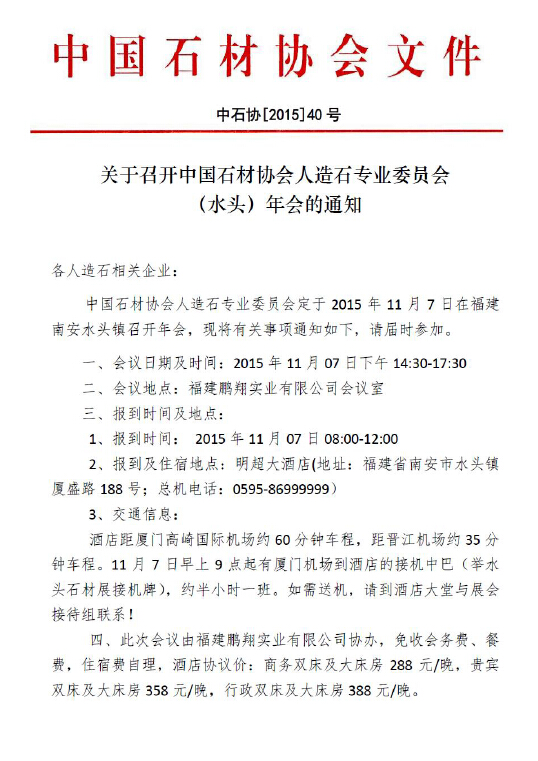 中国石材协会文件

中石协[2015]40号

关于召开中国石材协会人造石专业委员会（水头）年会的通知

各人造石相关企业：

中国石材协会人造石专业委员会定于2015年11月7日在福建南安水头镇召开年会，现将有关事项通知如下，请届时参加。

一、会议日期及时间：2015年11月07日下午14:30-17:30

二、会议地点：福建鹏翔实业有限公司会议室

三、报到时间及地点：

1、报到时间： 2015年11月07日08:00-12:00

2、报到及住宿地点：明超大酒店(地址：福建省南安市水头镇厦盛路188号；总机电话：0595-86999999）

3、交通信息：

酒店距厦门高崎国际机场约60分钟车程，距晋江机场约35分钟车程。11月7日早上9点起有厦门机场到酒店的接机中巴（举水头石材展接机牌），约半小时一班。如需送机，请到酒店大堂与展会接待组联系！

四、此次会议由福建鹏翔实业有限公司协办，免收会务费、餐费，住宿费自理，酒店协议价：商务双床及大床房288元/晚，贵宾双床及大床房358元/晚，行政双床及大床房388元/晚。